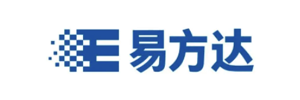 E 易方达